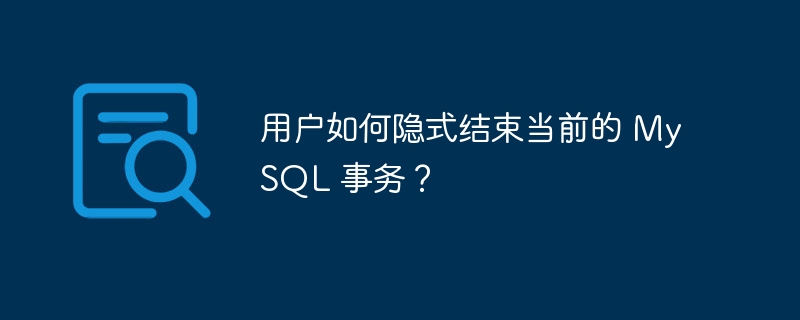 用户如何隐式结束当前的 MySQL 事务？